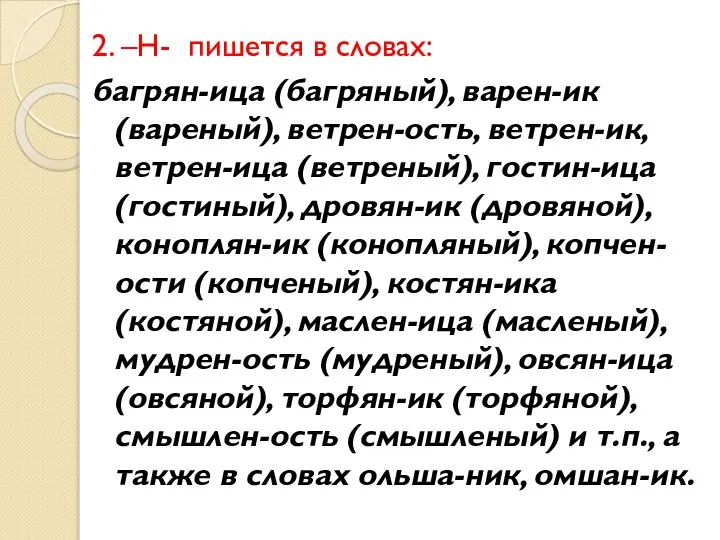 2. –Н- пишется в словах:

багрян-ица (багряный), варен-ик (вареный), ветрен-ость, ветрен-ик, ветрен-ица (ветреный), гостин-ица (гостиный), дровян-ик (дровяной), коноплян-ик (конопляный), копчен-ости (копченый), костян-ика (костяной), маслен-ица (масленый), мудрен-ость (мудреный), овсян-ица (овсяной), торфян-ик (торфяной), смышлен-ость (смышленый) и т.п., а также в словах ольша-ник, омшан-ик.